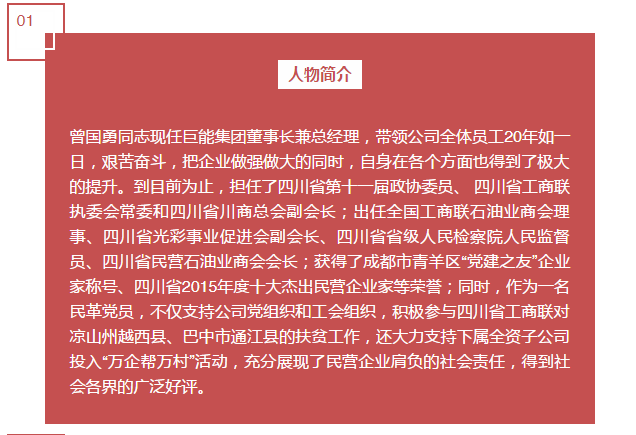 01

人物简介

曾国勇同志现任巨能集团董事长兼总经理，带领公司全体员工20年如一日，艰苦奋斗，把企业做强做大的同时，自身在各个方面也得到了极大的提升。到目前为止，担任了四川省第十一届政协委员、 四川省工商联执委会常委和四川省川商总会副会长；出任全国工商联石油业商会理事、四川省光彩事业促进会副会长、四川省省级人民检察院人民监督员、四川省民营石油业商会会长；获得了成都市青羊区“党建之友”企业家称号、四川省2015年度十大杰出民营企业家等荣誉；同时，作为一名民革党员，不仅支持公司党组织和工会组织，积极参与四川省工商联对凉山州越西县、巴中市通江县的扶贫工作，还大力支持下属全资子公司投入“万企帮万村”活动，充分展现了民营企业肩负的社会责任，得到社会各界的广泛好评。